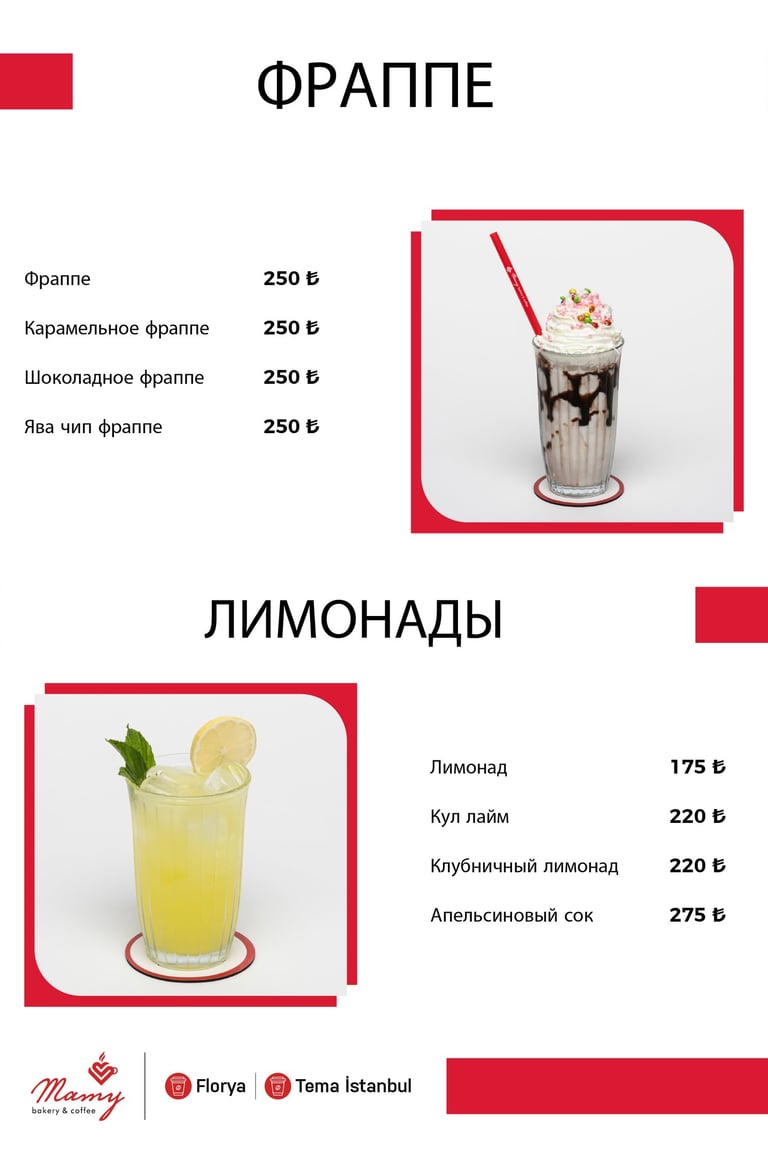 ФРАППЕ

Фраппе 250 ₺

Карамельное фраппе 250 ₺

Шоколадное фраппе 250 ₺

Ява чип фраппе 250 ₺

ЛИМОНАДЫ

Лимонад 175 ₺

Кул лайм 220 ₺

Клубничный лимонад 220 ₺

Апельсиновый сок 275 ₺

Mamy
bakery & coffee

Florya

Tema İstanbul